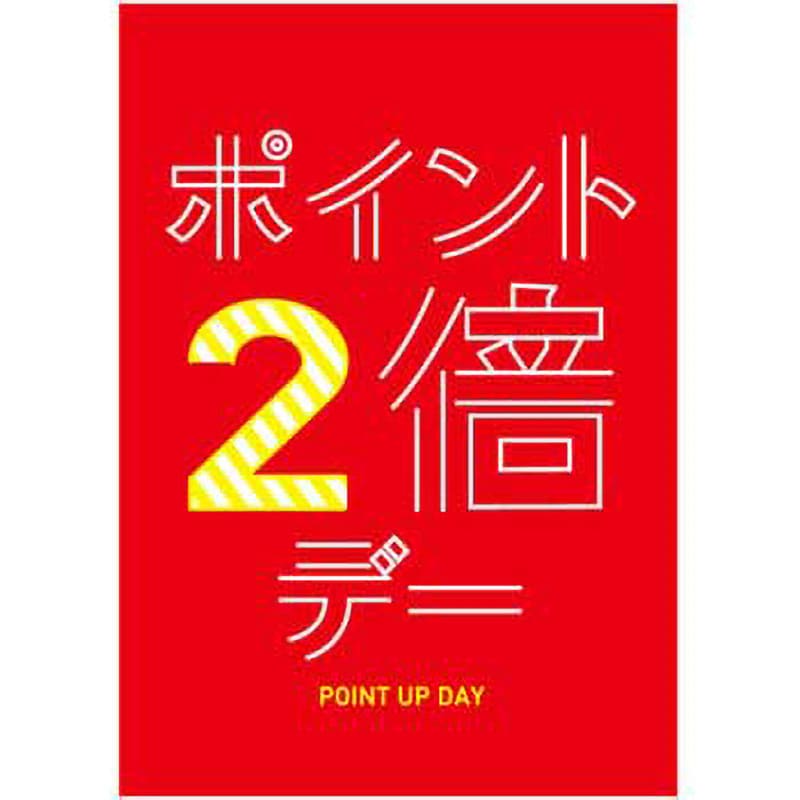 ポイント
2倍
デー

POINT UP DAY